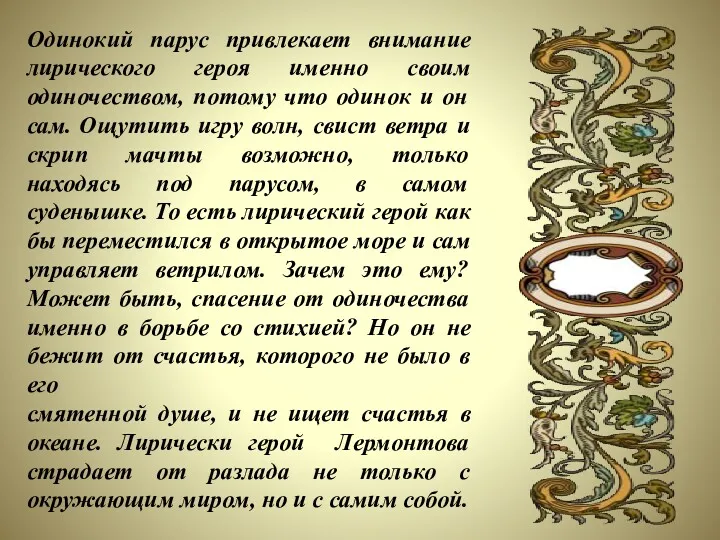 Одинокий парус привлекает внимание лирического героя именно своим одиночеством, потому что одинок и он сам. Ощутить игру волн, свист ветра и скрип мачты возможно, только находясь под парусом, в самом суденышке. То есть лирический герой как бы переместился в открытое море и сам управляет ветрилом. Зачем это ему? Может быть, спасение от одиночества именно в борьбе со стихией? Но он не бежит от счастья, которого не было в его
смятенной душе, и не ищет счастья в океане. Лирически герой Лермонтова страдает от разлада не только с окружающим миром, но и с самим собой.